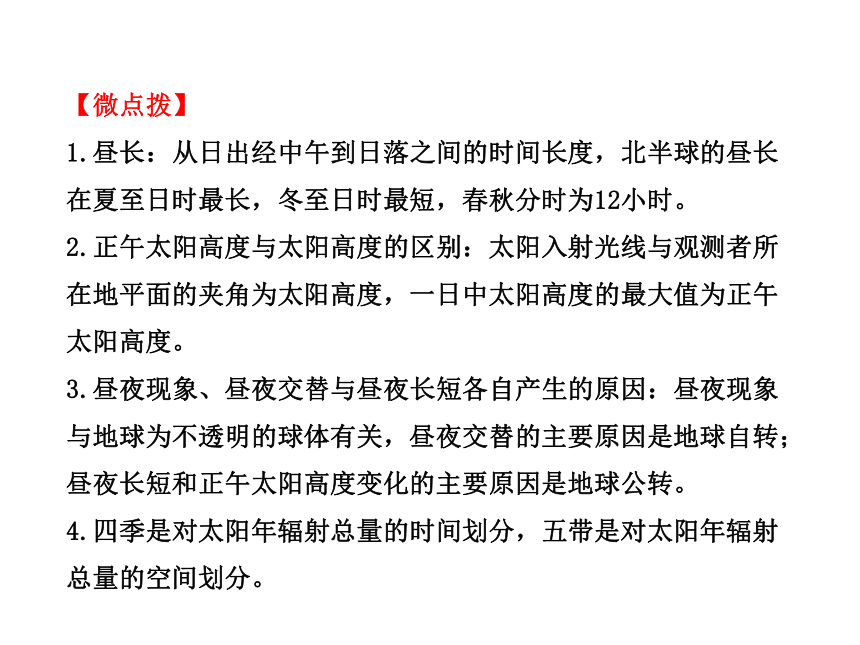 【微点拨】

1.昼长：从日出经中午到日落之间的时间长度，北半球的昼长在夏至日时最长，冬至日时最短，春秋分时为12小时。

2.正午太阳高度与太阳高度的区别：太阳入射光线与观测者所在地平面的夹角为太阳高度，一日中太阳高度的最大值为正午太阳高度。

3.昼夜现象、昼夜交替与昼夜长短各自产生的原因：昼夜现象与地球为不透明的球体有关，昼夜交替的主要原因是地球自转；昼夜长短和正午太阳高度变化的主要原因是地球公转。

4.四季是对太阳年辐射总量的时间划分，五带是对太阳年辐射总量的空间划分。